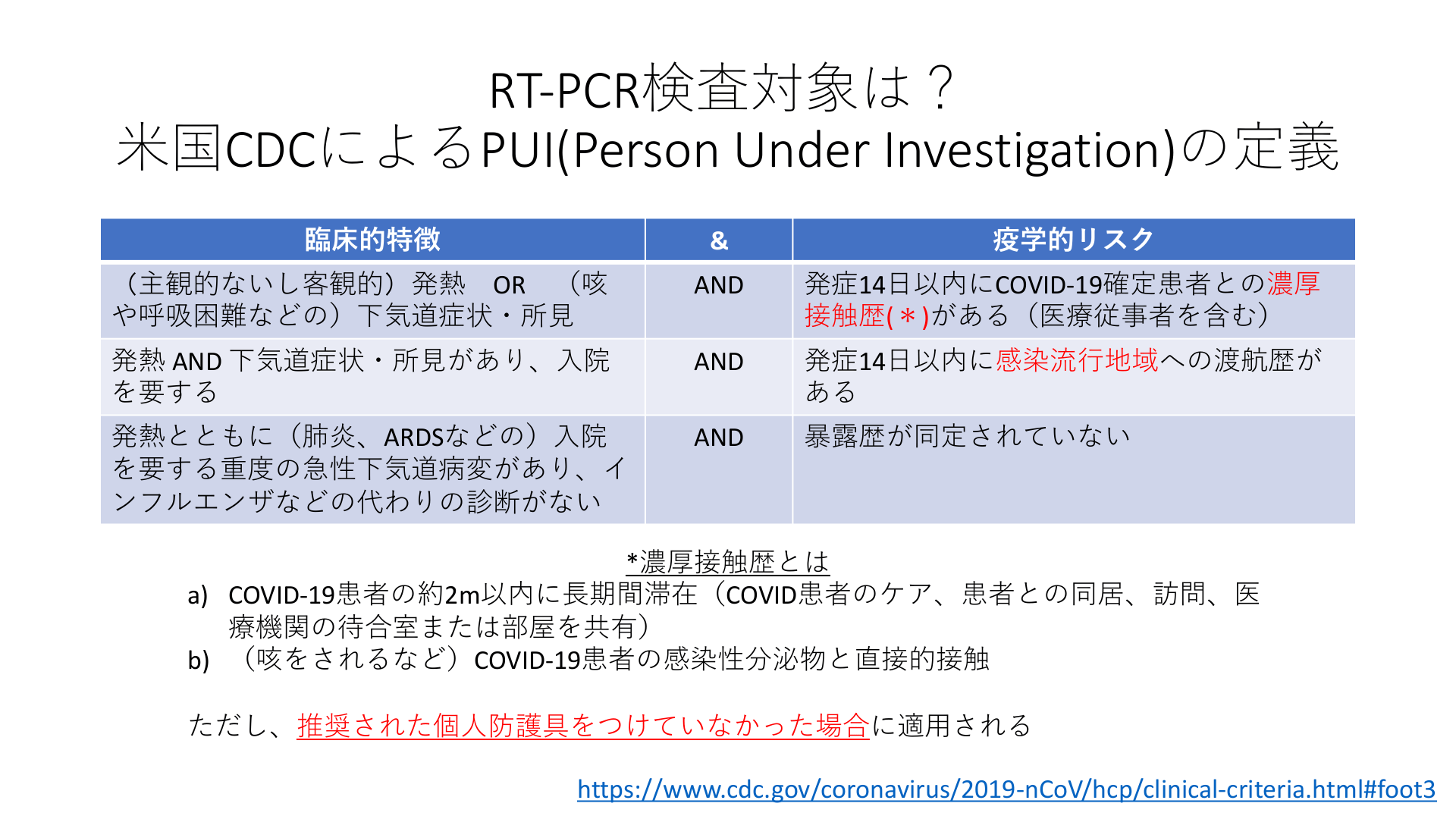 RT-PCR検査対象は？
米国CDCによるPUI(Person Under Investigation)の定義

| 臨床的特徴 | & | 疫学的リスク |
|---|---|---|
| （主観的ないし客観的）発熱 OR （咳や呼吸困難などの）下気道症状・所見 | AND | 発症14日以内にCOVID-19確定患者との濃厚接触歴(＊)がある（医療従事者を含む） |
| 発熱 AND 下気道症状・所見があり、入院を要する | AND | 発症14日以内に感染流行地域への渡航歴がある |
| 発熱とともに（肺炎、ARDSなどの）入院を要する重度の急性下気道病変があり、インフルエンザなどの代わりの診断がない | AND | 暴露歴が同定されていない |

*濃厚接触歴とは
a) COVID-19患者の約2m以内に長期間滞在（COVID患者のケア、患者との同居、訪問、医療機関の待合室または部屋を共有）
b) （咳をされるなど）COVID-19患者の感染性分泌物と直接的接触

ただし、推奨された個人防護具をつけていなかった場合に適用される

https://www.cdc.gov/coronavirus/2019-nCoV/hcp/clinical-criteria.html#foot3